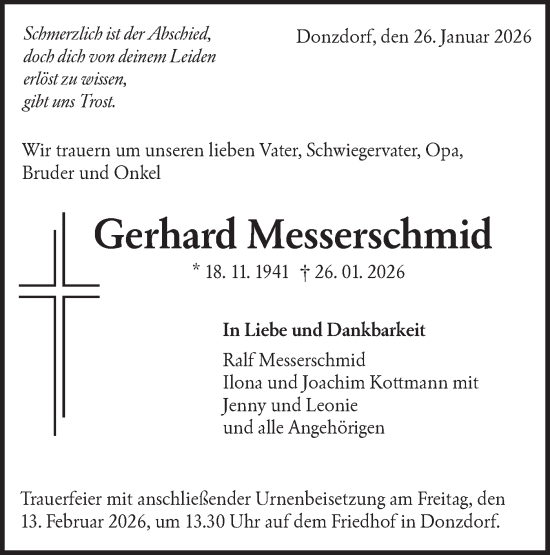 Schmerzlich ist der Abschied,
doch dich von deinem Leiden
erlöst zu wissen,
gibt uns Trost.

Donzdorf, den 26. Januar 2026

Wir trauern um unseren lieben Vater, Schwiegervater, Opa, Bruder und Onkel

Gerhard Messerschmid

* 18. 11. 1941 † 26. 01. 2026

In Liebe und Dankbarkeit

Ralf Messerschmid
Ilona und Joachim Kottmann mit
Jenny und Leonie
und alle Angehörigen

Trauerfeier mit anschließender Urnenbeisetzung am Freitag, den 13. Februar 2026, um 13.30 Uhr auf dem Friedhof in Donzdorf.